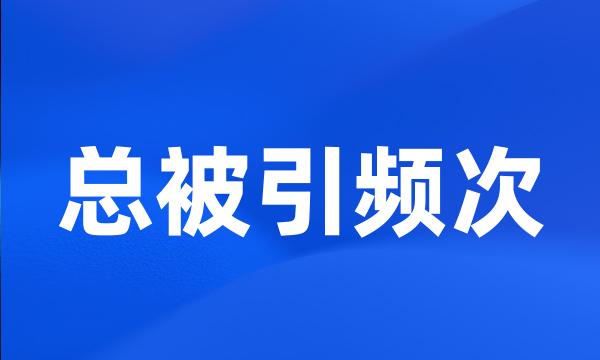 总被引频次